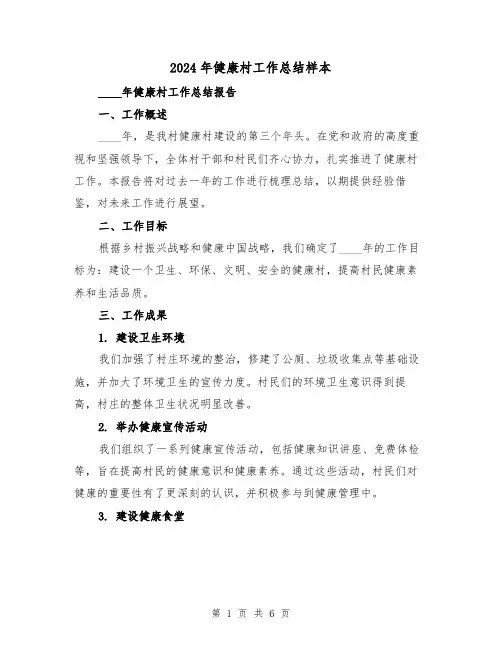 2024年健康村工作总结样本

____年健康村工作总结报告

一、工作概述

____年，是我村健康村建设的第三个年头。在党和政府的高度重视和坚强领导下，全体村干部和村民们齐心协力，扎实推进了健康村工作。本报告将对过去一年的工作进行梳理总结，以期提供经验借鉴，对未来工作进行展望。

二、工作目标

根据乡村振兴战略和健康中国战略，我们确定了____年的工作目标为：建设一个卫生、环保、文明、安全的健康村，提高村民健康素养和生活品质。

三、工作成果

1. 建设卫生环境

我们加强了村庄环境的整治，修建了公厕、垃圾收集点等基础设施，并加大了环境卫生的宣传力度。村民们的环境卫生意识得到提高，村庄的整体卫生状况明显改善。

2. 举办健康宣传活动

我们组织了一系列健康宣传活动，包括健康知识讲座、免费体检等，旨在提高村民的健康意识和健康素养。通过这些活动，村民们对健康的重要性有了更深刻的认识，并积极参与到健康管理中。

3. 建设健康食堂

第 1 页 共 6 页